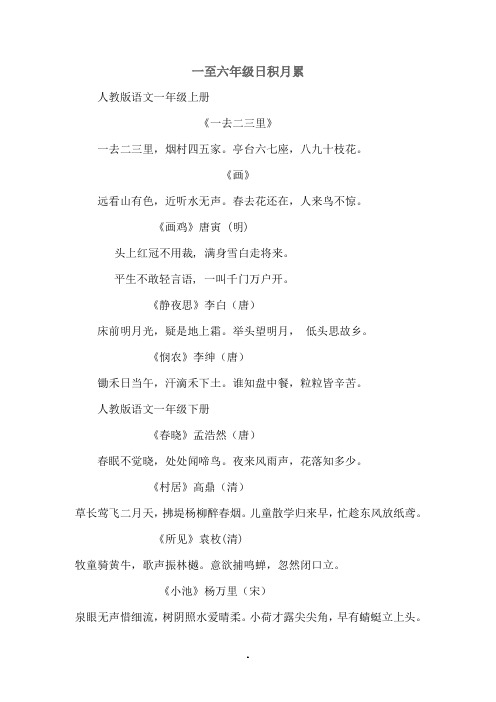 一至六年级日积月累

人教版语文一年级上册

《一去二三里》

一去二三里，烟村四五家。亭台六七座，八九十枝花。

《画》

远看山有色，近听水无声。春去花还在，人来鸟不惊。

《画鸡》唐寅（明）

头上红冠不用裁，满身雪白走将来。

平生不敢轻言语，一叫千门万户开。

《静夜思》李白（唐）

床前明月光，疑是地上霜。举头望明月， 低头思故乡。

《悯农》李绅（唐）

锄禾日当午，汗滴禾下土。谁知盘中餐，粒粒皆辛苦。

人教版语文一年级下册

《春晓》孟浩然（唐）

春眠不觉晓，处处闻啼鸟。夜来风雨声，花落知多少。

《村居》高鼎（清）

草长莺飞二月天，拂堤杨柳醉春烟。儿童散学归来早，忙趁东风放纸鸢。

《所见》袁枚(清)

牧童骑黄牛，歌声振林樾。意欲捕鸣蝉，忽然闭口立。

《小池》杨万里（宋）

泉眼无声惜细流，树阴照水爱晴柔。小荷才露尖尖角，早有蜻蜓立上头。

.